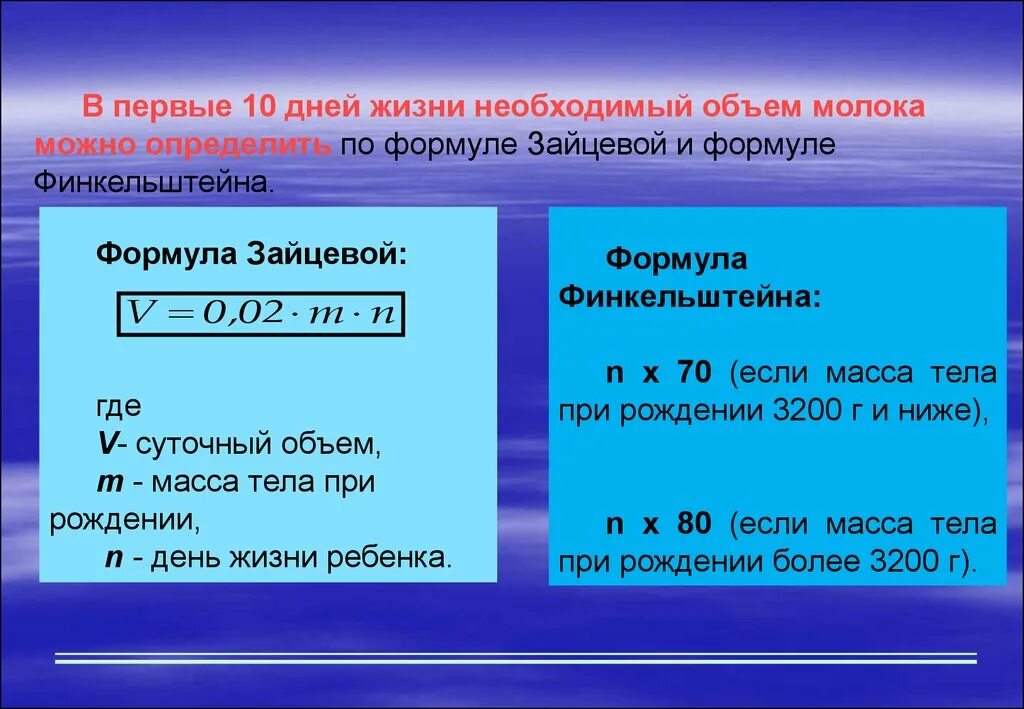 В первые 10 дней жизни необходимый объем молока можно определить по формуле Зайцевой и формуле Финкельштейна.

Формула Зайцевой:

$V = 0{,}02 \cdot m \cdot n$

где
V- суточный объем,
m - масса тела при рождении,
n - день жизни ребенка.

Формула Финкельштейна:

n x 70 (если масса тела при рождении 3200 г и ниже),

n x 80 (если масса тела при рождении более 3200 г).